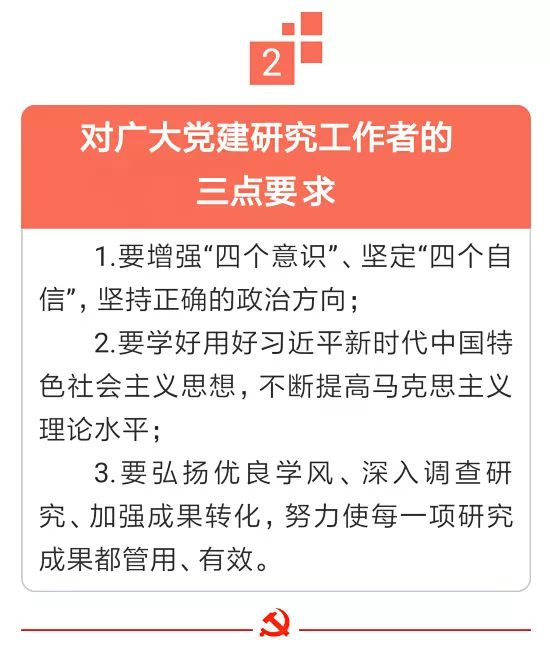 2

对广大党建研究工作者的
三点要求

1.要增强“四个意识”、坚定“四个自信”，坚持正确的政治方向；

2.要学好用好习近平新时代中国特色社会主义思想，不断提高马克思主义理论水平；

3.要弘扬优良学风、深入调查研究、加强成果转化，努力使每一项研究成果都管用、有效。